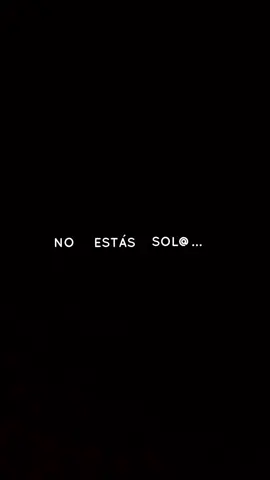 NO ESTÁS SOL@...